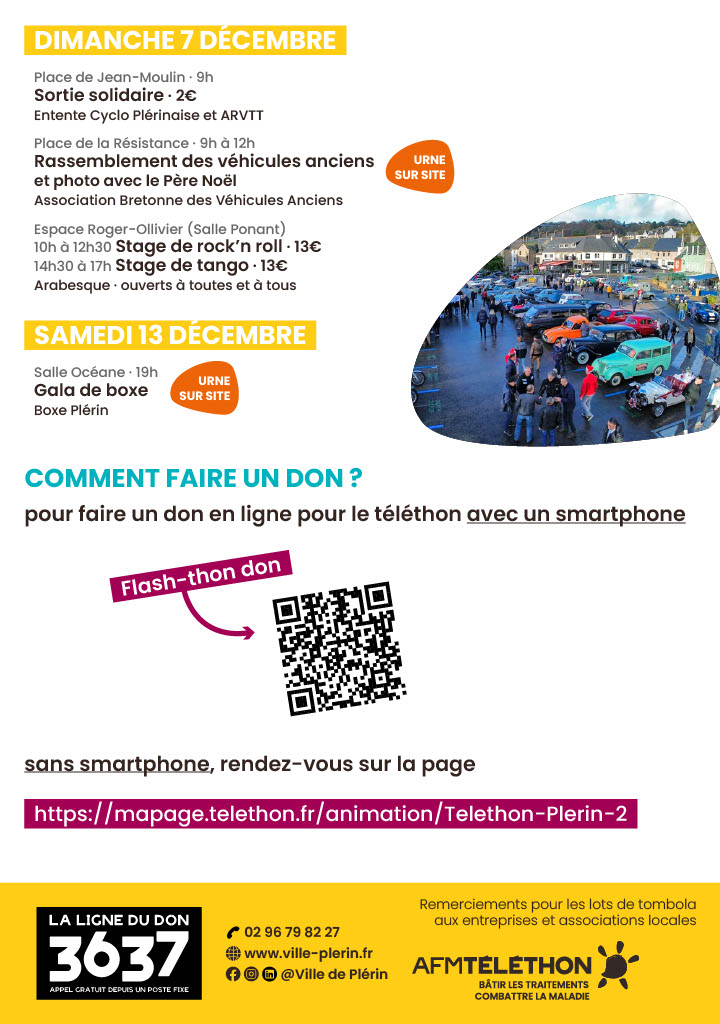 DIMANCHE 7 DÉCEMBRE

Place de Jean-Moulin · 9h
Sortie solidaire · 2€
Entente Cyclo Plérinaise et ARVTT

Place de la Résistance · 9h à 12h
Rassemblement des véhicules anciens et photo avec le Père Noël
Association Bretonne des Véhicules Anciens

URNE SUR SITE

Espace Roger-Ollivier (Salle Ponant)
10h à 12h30 Stage de rock'n roll · 13€
14h30 à 17h Stage de tango · 13€
Arabesque · ouverts à toutes et à tous

SAMEDI 13 DÉCEMBRE

Salle Océane · 19h
Gala de boxe
Boxe Plérin

URNE SUR SITE

COMMENT FAIRE UN DON ?

pour faire un don en ligne pour le téléthon avec un smartphone

Flash-thon don

sans smartphone, rendez-vous sur la page

https://mapage.telethon.fr/animation/Telethon-Plerin-2

LA LIGNE DU DON
3637
APPEL GRATUIT DEPUIS UN POSTE FIXE

02 96 79 82 27
www.ville-plerin.fr
@Ville de Plérin

Remerciements pour les lots de tombola aux entreprises et associations locales

AFMTÉLÉTHON
BÂTIR LES TRAITEMENTS
COMBATTRE LA MALADIE